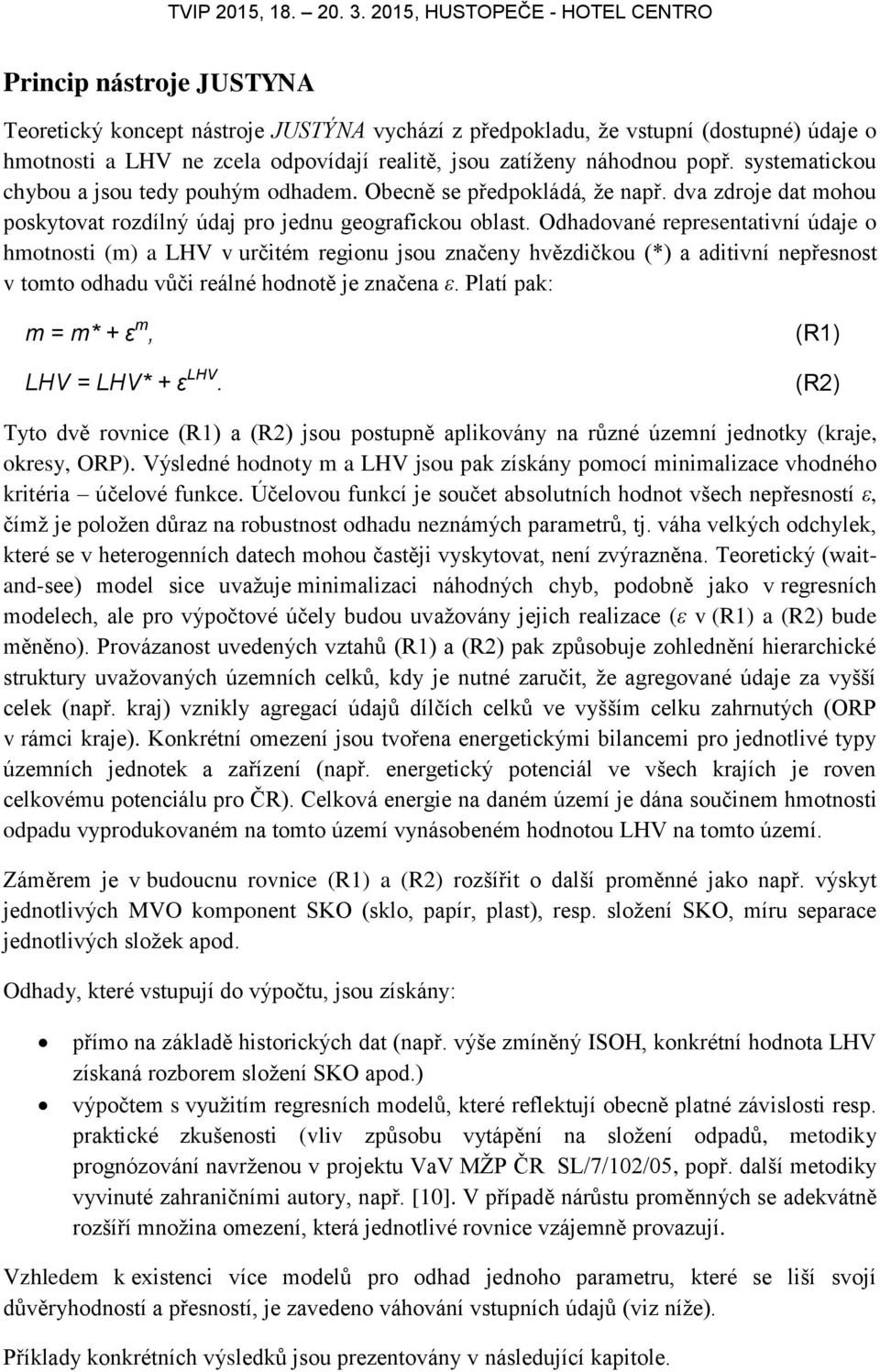 TVIP 2015, 18. – 20. 3. 2015, HUSTOPEČE - HOTEL CENTRO

Princip nástroje JUSTYNA

Teoretický koncept nástroje JUSTÝNA vychází z předpokladu, že vstupní (dostupné) údaje o hmotnosti a LHV ne zcela odpovídají realitě, jsou zatíženy náhodnou popř. systematickou chybou a jsou tedy pouhým odhadem. Obecně se předpokládá, že např. dva zdroje dat mohou poskytovat rozdílný údaj pro jednu geografickou oblast. Odhadované representativní údaje o hmotnosti (m) a LHV v určitém regionu jsou značeny hvězdičkou (*) a aditivní nepřesnost v tomto odhadu vůči reálné hodnotě je značena ε. Platí pak:

$m = m^* + \varepsilon^m$, (R1)

$LHV = LHV^* + \varepsilon^{LHV}$. (R2)

Tyto dvě rovnice (R1) a (R2) jsou postupně aplikovány na různé územní jednotky (kraje, okresy, ORP). Výsledné hodnoty m a LHV jsou pak získány pomocí minimalizace vhodného kritéria – účelové funkce. Účelovou funkcí je součet absolutních hodnot všech nepřesností ε, čímž je položen důraz na robustnost odhadu neznámých parametrů, tj. váha velkých odchylek, které se v heterogenních datech mohou častěji vyskytovat, není zvýrazněna. Teoretický (wait-and-see) model sice uvažuje minimalizaci náhodných chyb, podobně jako v regresních modelech, ale pro výpočtové účely budou uvažovány jejich realizace (ε v (R1) a (R2) bude měněno). Provázanost uvedených vztahů (R1) a (R2) pak způsobuje zohlednění hierarchické struktury uvažovaných územních celků, kdy je nutné zaručit, že agregované údaje za vyšší celek (např. kraj) vznikly agregací údajů dílčích celků ve vyšším celku zahrnutých (ORP v rámci kraje). Konkrétní omezení jsou tvořena energetickými bilancemi pro jednotlivé typy územních jednotek a zařízení (např. energetický potenciál ve všech krajích je roven celkovému potenciálu pro ČR). Celková energie na daném území je dána součinem hmotnosti odpadu vyprodukovaném na tomto území vynásobeném hodnotou LHV na tomto území.

Záměrem je v budoucnu rovnice (R1) a (R2) rozšířit o další proměnné jako např. výskyt jednotlivých MVO komponent SKO (sklo, papír, plast), resp. složení SKO, míru separace jednotlivých složek apod.

Odhady, které vstupují do výpočtu, jsou získány:

• přímo na základě historických dat (např. výše zmíněný ISOH, konkrétní hodnota LHV získaná rozborem složení SKO apod.)
• výpočtem s využitím regresních modelů, které reflektují obecně platné závislosti resp. praktické zkušenosti (vliv způsobu vytápění na složení odpadů, metodiky prognózování navrženou v projektu VaV MŽP ČR SL/7/102/05, popř. další metodiky vyvinuté zahraničními autory, např. [10]. V případě nárůstu proměnných se adekvátně rozšíří množina omezení, která jednotlivé rovnice vzájemně provazují.

Vzhledem k existenci více modelů pro odhad jednoho parametru, které se liší svojí důvěryhodností a přesností, je zavedeno váhování vstupních údajů (viz níže).

Příklady konkrétních výsledků jsou prezentovány v následující kapitole.